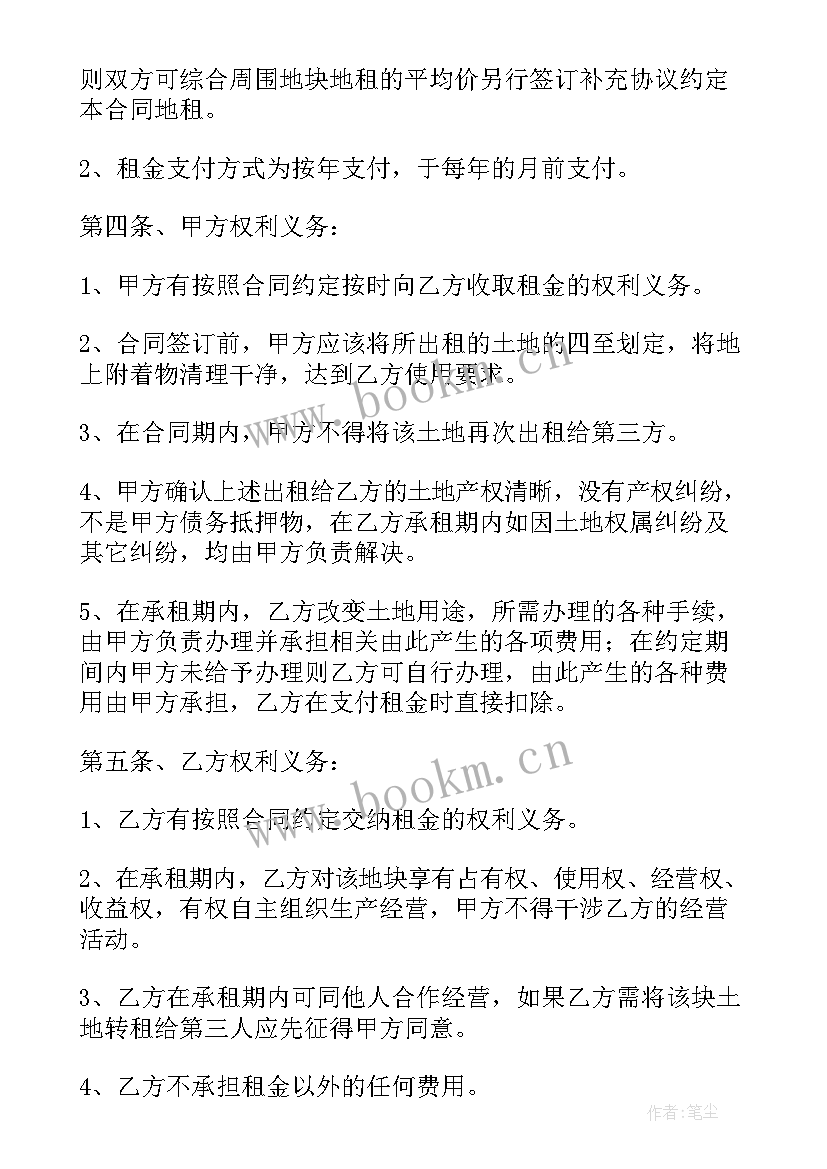 则双方可综合周围地块地租的平均价另行签订补充协议约定本合同地租。

2、租金支付方式为按年支付，于每年的月前支付。

第四条、甲方权利义务：

1、甲方有按照合同约定按时向乙方收取租金的权利义务。

2、合同签订前，甲方应该将所出租的土地的四至划定，将地上附着物清理干净，达到乙方使用要求。

3、在合同期内，甲方不得将该土地再次出租给第三方。

4、甲方确认上述出租给乙方的土地产权清晰，没有产权纠纷，不是甲方债务抵押物，在乙方承租期内如因土地权属纠纷及其它纠纷，均由甲方负责解决。

5、在承租期内，乙方改变土地用途，所需办理的各种手续，由甲方负责办理并承担相关由此产生的各项费用；在约定期间内甲方未给予办理则乙方可自行办理，由此产生的各种费用由甲方承担，乙方在支付租金时直接扣除。

第五条、乙方权利义务：

1、乙方有按照合同约定交纳租金的权利义务。

2、在承租期内，乙方对该地块享有占有权、使用权、经营权、收益权，有权自主组织生产经营，甲方不得干涉乙方的经营活动。

3、乙方在承租期内可同他人合作经营，如果乙方需将该块土地转租给第三人应先征得甲方同意。

4、乙方不承担租金以外的任何费用。

www.bookm.cn

www.bookm.cn

作者：笔尘